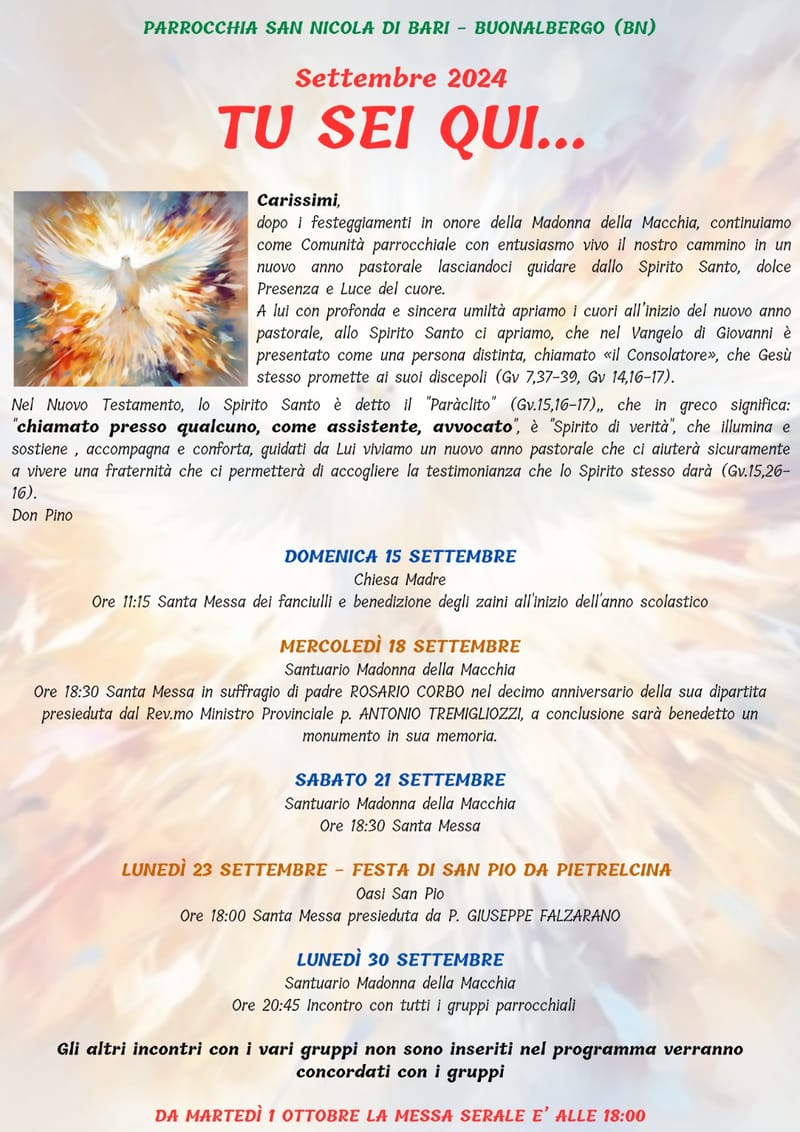 PARROCCHIA SAN NICOLA DI BARI - BUONALBERGO (BN)

Settembre 2024

TU SEI QUI...

Carissimi,
dopo i festeggiamenti in onore della Madonna della Macchia, continuiamo come Comunità parrocchiale con entusiasmo vivo il nostro cammino in un nuovo anno pastorale lasciandoci guidare dallo Spirito Santo, dolce Presenza e Luce del cuore.
A lui con profonda e sincera umiltà apriamo i cuori all'inizio del nuovo anno pastorale, allo Spirito Santo ci apriamo, che nel Vangelo di Giovanni è presentato come una persona distinta, chiamato «il Consolatore», che Gesù stesso promette ai suoi discepoli (Gv 7,37-39, Gv 14,16-17).
Nel Nuovo Testamento, lo Spirito Santo è detto il "Paràclito" (Gv.15,16-17),, che in greco significa: "chiamato presso qualcuno, come assistente, avvocato", è "Spirito di verità", che illumina e sostiene , accompagna e conforta, guidati da Lui viviamo un nuovo anno pastorale che ci aiuterà sicuramente a vivere una fraternità che ci permetterà di accogliere la testimonianza che lo Spirito stesso darà (Gv.15,26-16).
Don Pino

DOMENICA 15 SETTEMBRE
Chiesa Madre
Ore 11:15 Santa Messa dei fanciulli e benedizione degli zaini all'inizio dell'anno scolastico

MERCOLEDÌ 18 SETTEMBRE
Santuario Madonna della Macchia
Ore 18:30 Santa Messa in suffragio di padre ROSARIO CORBO nel decimo anniversario della sua dipartita presieduta dal Rev.mo Ministro Provinciale p. ANTONIO TREMIGLIOZZI, a conclusione sarà benedetto un monumento in sua memoria.

SABATO 21 SETTEMBRE
Santuario Madonna della Macchia
Ore 18:30 Santa Messa

LUNEDÌ 23 SETTEMBRE - FESTA DI SAN PIO DA PIETRELCINA
Oasi San Pio
Ore 18:00 Santa Messa presieduta da P. GIUSEPPE FALZARANO

LUNEDÌ 30 SETTEMBRE
Santuario Madonna della Macchia
Ore 20:45 Incontro con tutti i gruppi parrocchiali

Gli altri incontri con i vari gruppi non sono inseriti nel programma verranno concordati con i gruppi

DA MARTEDÌ 1 OTTOBRE LA MESSA SERALE E' ALLE 18:00